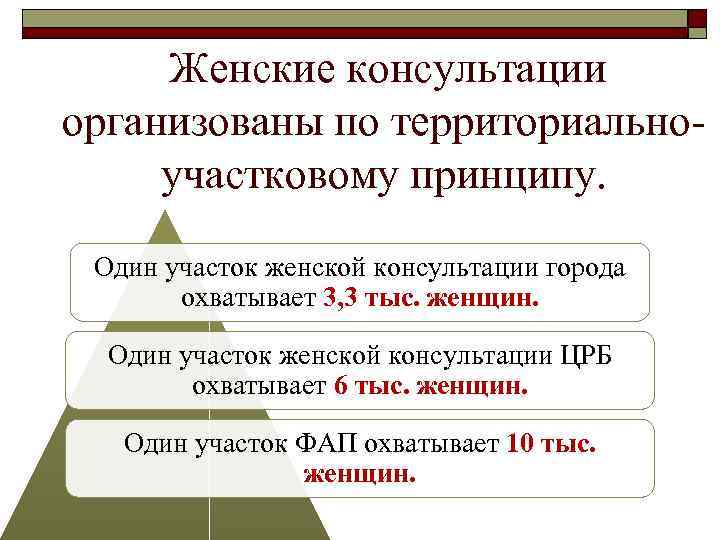 Женские консультации организованы по территориально-участковому принципу.

Один участок женской консультации города охватывает 3,3 тыс. женщин.

Один участок женской консультации ЦРБ охватывает 6 тыс. женщин.

Один участок ФАП охватывает 10 тыс. женщин.